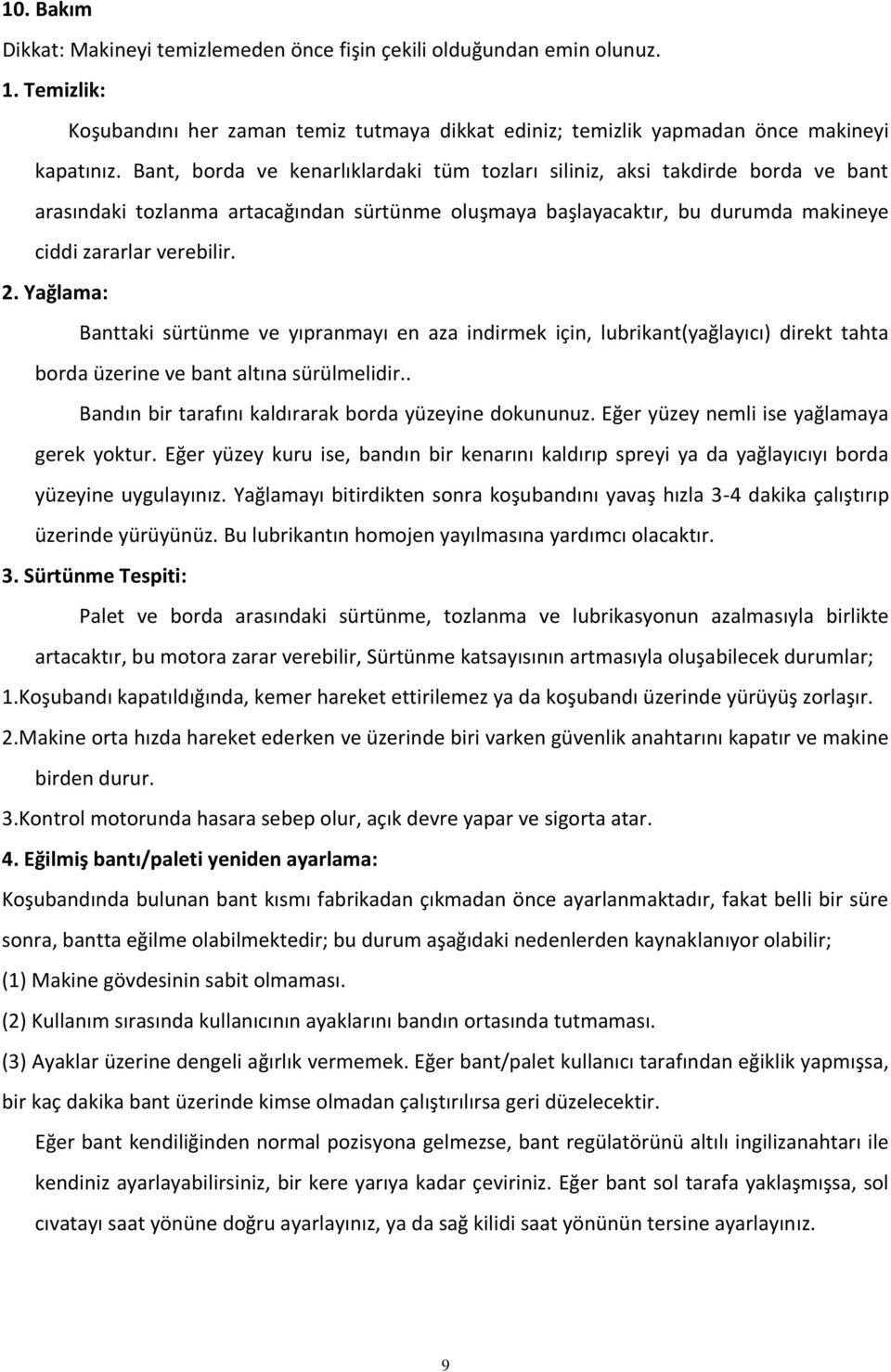 10. Bakım

Dikkat: Makineyi temizlemeden önce fişin çekili olduğundan emin olunuz.

1. Temizlik:

Koşubandını her zaman temiz tutmaya dikkat ediniz; temizlik yapmadan önce makineyi kapatınız. Bant, borda ve kenarlıklardaki tüm tozları siliniz, aksi takdirde borda ve bant arasındaki tozlanma artacağından sürtünme oluşmaya başlayacaktır, bu durumda makineye ciddi zararlar verebilir.

2. Yağlama:

Banttaki sürtünme ve yıpranmayı en aza indirmek için, lubrikant(yağlayıcı) direkt tahta borda üzerine ve bant altına sürülmelidir..

Bandın bir tarafını kaldırarak borda yüzeyine dokununuz. Eğer yüzey nemli ise yağlamaya gerek yoktur. Eğer yüzey kuru ise, bandın bir kenarını kaldırıp spreyi ya da yağlayıcıyı borda yüzeyine uygulayınız. Yağlamayı bitirdikten sonra koşubandını yavaş hızla 3-4 dakika çalıştırıp üzerinde yürüyünüz. Bu lubrikantın homojen yayılmasına yardımcı olacaktır.

3. Sürtünme Tespiti:

Palet ve borda arasındaki sürtünme, tozlanma ve lubrikasyonun azalmasıyla birlikte artacaktır, bu motora zarar verebilir, Sürtünme katsayısının artmasıyla oluşabilecek durumlar;

1.Koşubandı kapatıldığında, kemer hareket ettirilemez ya da koşubandı üzerinde yürüyüş zorlaşır.

2.Makine orta hızda hareket ederken ve üzerinde biri varken güvenlik anahtarını kapatır ve makine birden durur.

3.Kontrol motorunda hasara sebep olur, açık devre yapar ve sigorta atar.

4. Eğilmiş bantı/paleti yeniden ayarlama:

Koşubandında bulunan bant kısmı fabrikadan çıkmadan önce ayarlanmaktadır, fakat belli bir süre sonra, bantta eğilme olabilmektedir; bu durum aşağıdaki nedenlerden kaynaklanıyor olabilir;

(1) Makine gövdesinin sabit olmaması.

(2) Kullanım sırasında kullanıcının ayaklarını bandın ortasında tutmaması.

(3) Ayaklar üzerine dengeli ağırlık vermemek. Eğer bant/palet kullanıcı tarafından eğiklik yapmışsa, bir kaç dakika bant üzerinde kimse olmadan çalıştırılırsa geri düzelecektir.

Eğer bant kendiliğinden normal pozisyona gelmezse, bant regülatörünü altılı ingilizanahtarı ile kendiniz ayarlayabilirsiniz, bir kere yarıya kadar çeviriniz. Eğer bant sol tarafa yaklaşmışsa, sol cıvatayı saat yönüne doğru ayarlayınız, ya da sağ kilidi saat yönünün tersine ayarlayınız.

9